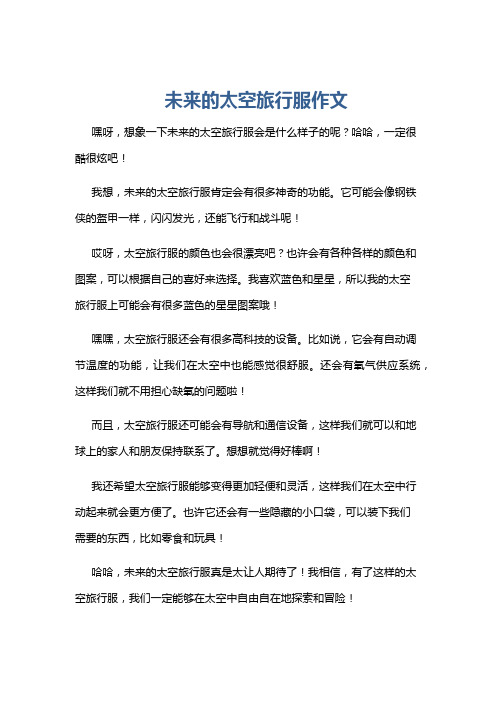 未来的太空旅行服作文

嘿呀，想象一下未来的太空旅行服会是什么样子的呢？哈哈，一定很酷很炫吧！

我想，未来的太空旅行服肯定会有很多神奇的功能。它可能会像钢铁侠的盔甲一样，闪闪发光，还能飞行和战斗呢！

哎呀，太空旅行服的颜色也会很漂亮吧？也许会有各种各样的颜色和图案，可以根据自己的喜好来选择。我喜欢蓝色和星星，所以我的太空旅行服上可能会有很多蓝色的星星图案哦！

嘿嘿，太空旅行服还会有很多高科技的设备。比如说，它会有自动调节温度的功能，让我们在太空中也能感觉很舒服。还会有氧气供应系统，这样我们就不用担心缺氧的问题啦！

而且，太空旅行服还可能会有导航和通信设备，这样我们就可以和地球上的家人和朋友保持联系了。想想就觉得好棒啊！

我还希望太空旅行服能够变得更加轻便和灵活，这样我们在太空中行动起来就会更方便了。也许它还会有一些隐藏的小口袋，可以装下我们需要的东西，比如零食和玩具！

哈哈，未来的太空旅行服真是太让人期待了！我相信，有了这样的太空旅行服，我们一定能够在太空中自由自在地探索和冒险！